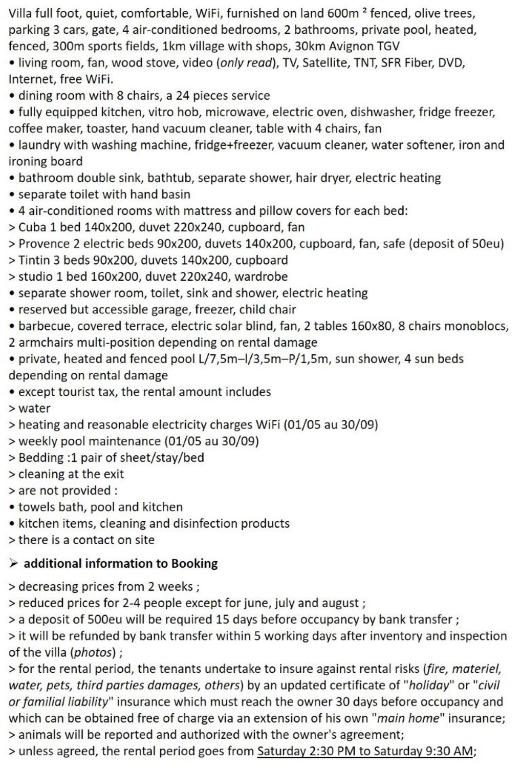 Villa full foot, quiet, comfortable, WiFi, furnished on land 600m ² fenced, olive trees, parking 3 cars, gate, 4 air-conditioned bedrooms, 2 bathrooms, private pool, heated, fenced, 300m sports fields, 1km village with shops, 30km Avignon TGV
• living room, fan, wood stove, video (only read), TV, Satellite, TNT, SFR Fiber, DVD, Internet, free WiFi.
• dining room with 8 chairs, a 24 pieces service
• fully equipped kitchen, vitro hob, microwave, electric oven, dishwasher, fridge freezer, coffee maker, toaster, hand vacuum cleaner, table with 4 chairs, fan
• laundry with washing machine, fridge+freezer, vacuum cleaner, water softener, iron and ironing board
• bathroom double sink, bathtub, separate shower, hair dryer, electric heating
• separate toilet with hand basin
• 4 air-conditioned rooms with mattress and pillow covers for each bed:
> Cuba 1 bed 140x200, duvet 220x240, cupboard, fan
> Provence 2 electric beds 90x200, duvets 140x200, cupboard, fan, safe (deposit of 50eu)
> Tintin 3 beds 90x200, duvets 140x200, cupboard
> studio 1 bed 160x200, duvet 220x240, wardrobe
• separate shower room, toilet, sink and shower, electric heating
• reserved but accessible garage, freezer, child chair
• barbecue, covered terrace, electric solar blind, fan, 2 tables 160x80, 8 chairs monoblocs, 2 armchairs multi-position depending on rental damage
• private, heated and fenced pool L/7,5m–l/3,5m–P/1,5m, sun shower, 4 sun beds depending on rental damage
• except tourist tax, the rental amount includes
> water
> heating and reasonable electricity charges WiFi (01/05 au 30/09)
> weekly pool maintenance (01/05 au 30/09)
> Bedding :1 pair of sheet/stay/bed
> cleaning at the exit
> are not provided :
• towels bath, pool and kitchen
• kitchen items, cleaning and disinfection products
> there is a contact on site

➢ additional information to Booking

> decreasing prices from 2 weeks ;
> reduced prices for 2-4 people except for june, july and august ;
> a deposit of 500eu will be required 15 days before occupancy by bank transfer ;
> it will be refunded by bank transfer within 5 working days after inventory and inspection of the villa (photos) ;
> for the rental period, the tenants undertake to insure against rental risks (fire, materiel, water, pets, third parties damages, others) by an updated certificate of "holiday" or "civil or familial liability" insurance which must reach the owner 30 days before occupancy and which can be obtained free of charge via an extension of his own "main home" insurance;
> animals will be reported and authorized with the owner's agreement;
> unless agreed, the rental period goes from Saturday 2:30 PM to Saturday 9:30 AM;